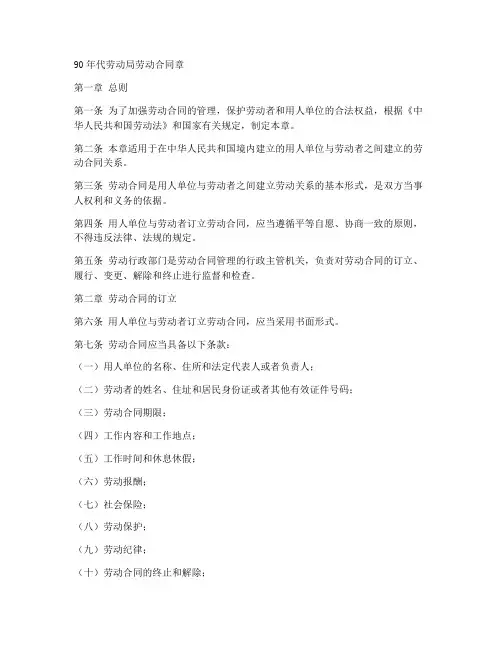 90 年代劳动局劳动合同章

第一章 总则

第一条 为了加强劳动合同的管理，保护劳动者和用人单位的合法权益，根据《中华人民共和国劳动法》和国家有关规定，制定本章。

第二条 本章适用于在中华人民共和国境内建立的用人单位与劳动者之间建立的劳动合同关系。

第三条 劳动合同是用人单位与劳动者之间建立劳动关系的基本形式，是双方当事人权利和义务的依据。

第四条 用人单位与劳动者订立劳动合同，应当遵循平等自愿、协商一致的原则，不得违反法律、法规的规定。

第五条 劳动行政部门是劳动合同管理的行政主管机关，负责对劳动合同的订立、履行、变更、解除和终止进行监督和检查。

第二章 劳动合同的订立

第六条 用人单位与劳动者订立劳动合同，应当采用书面形式。

第七条 劳动合同应当具备以下条款：

（一）用人单位的名称、住所和法定代表人或者负责人；

（二）劳动者的姓名、住址和居民身份证或者其他有效证件号码；

（三）劳动合同期限；

（四）工作内容和工作地点；

（五）工作时间和休息休假；

（六）劳动报酬；

（七）社会保险；

（八）劳动保护；

（九）劳动纪律；

（十）劳动合同的终止和解除；